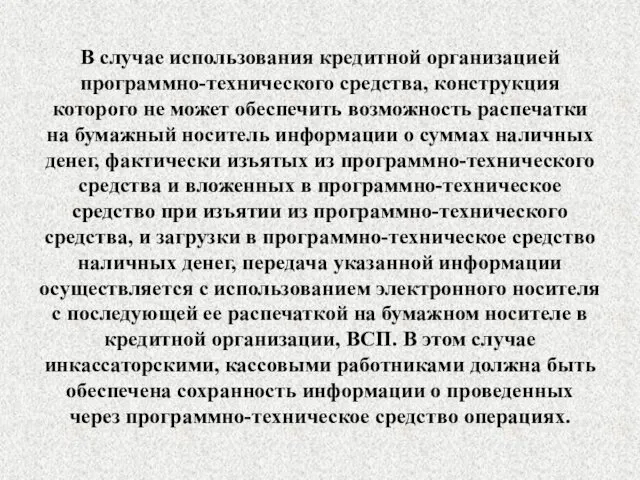 В случае использования кредитной организацией программно-технического средства, конструкция которого не может обеспечить возможность распечатки на бумажный носитель информации о суммах наличных денег, фактически изъятых из программно-технического средства и вложенных в программно-техническое средство при изъятии из программно-технического средства, и загрузки в программно-техническое средство наличных денег, передача указанной информации осуществляется с использованием электронного носителя с последующей ее распечаткой на бумажном носителе в кредитной организации, ВСП. В этом случае инкассаторскими, кассовыми работниками должна быть обеспечена сохранность информации о проведенных через программно-техническое средство операциях.